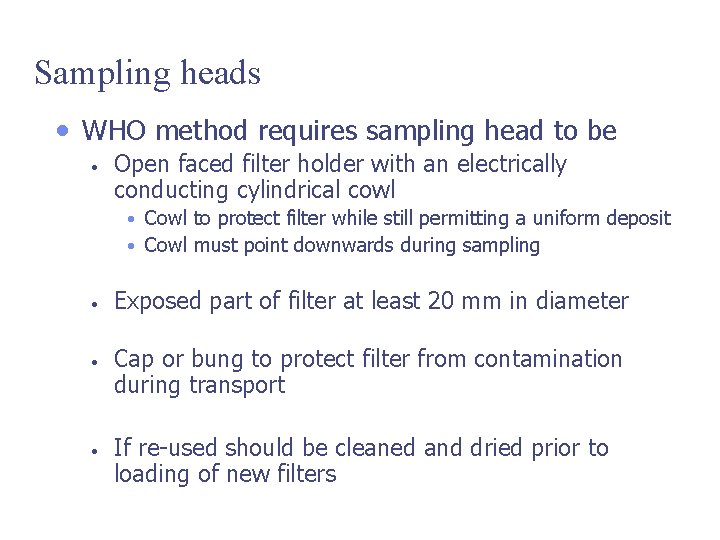 Sampling heads

• WHO method requires sampling head to be

• Open faced filter holder with an electrically conducting cylindrical cowl

• Cowl to protect filter while still permitting a uniform deposit
• Cowl must point downwards during sampling

• Exposed part of filter at least 20 mm in diameter

• Cap or bung to protect filter from contamination during transport

• If re-used should be cleaned and dried prior to loading of new filters